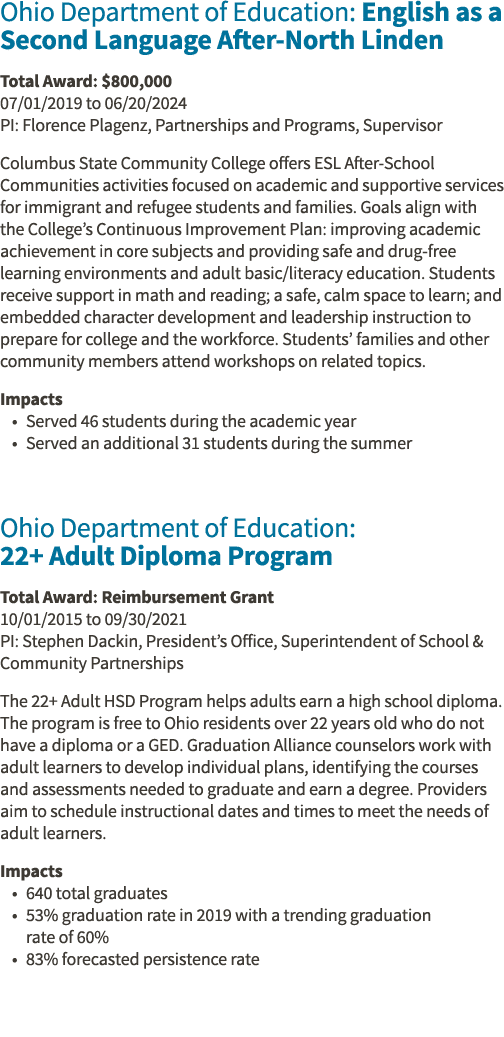 Ohio Department of Education: English as a Second Language After-North Linden

Total Award: $800,000
07/01/2019 to 06/20/2024
PI: Florence Plagenz, Partnerships and Programs, Supervisor

Columbus State Community College offers ESL After-School Communities activities focused on academic and supportive services for immigrant and refugee students and families. Goals align with the College's Continuous Improvement Plan: improving academic achievement in core subjects and providing safe and drug-free learning environments and adult basic/literacy education. Students receive support in math and reading; a safe, calm space to learn; and embedded character development and leadership instruction to prepare for college and the workforce. Students' families and other community members attend workshops on related topics.

Impacts
• Served 46 students during the academic year
• Served an additional 31 students during the summer

Ohio Department of Education: 22+ Adult Diploma Program

Total Award: Reimbursement Grant
10/01/2015 to 09/30/2021
PI: Stephen Dackin, President's Office, Superintendent of School & Community Partnerships

The 22+ Adult HSD Program helps adults earn a high school diploma. The program is free to Ohio residents over 22 years old who do not have a diploma or a GED. Graduation Alliance counselors work with adult learners to develop individual plans, identifying the courses and assessments needed to graduate and earn a degree. Providers aim to schedule instructional dates and times to meet the needs of adult learners.

Impacts
• 640 total graduates
• 53% graduation rate in 2019 with a trending graduation rate of 60%
• 83% forecasted persistence rate